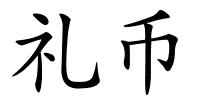 礼币